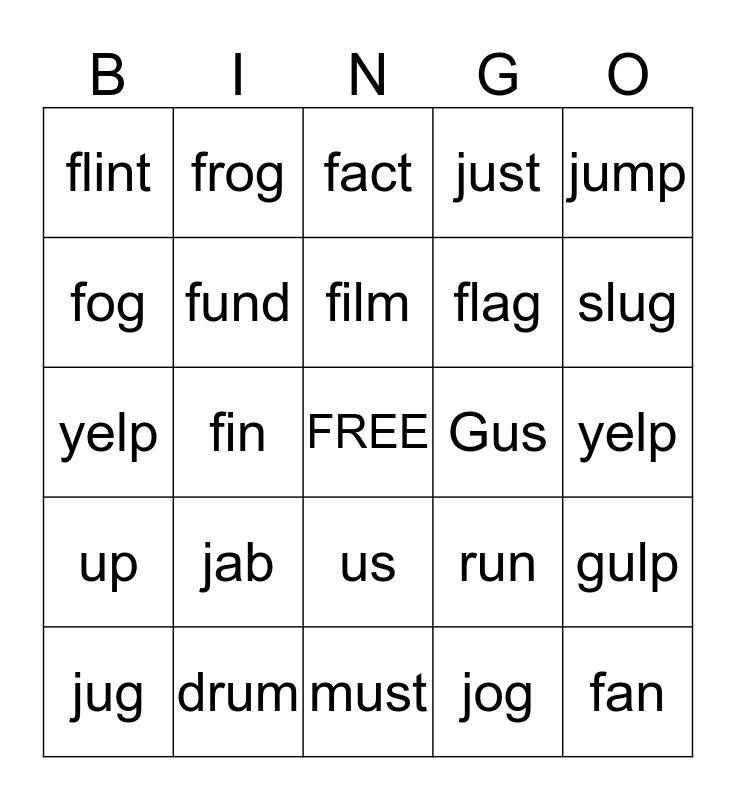 | B | I | N | G | O |
|---|---|---|---|---|
| flint | frog | fact | just | jump |
| fog | fund | film | flag | slug |
| yelp | fin | FREE | Gus | yelp |
| up | jab | us | run | gulp |
| jug | drum | must | jog | fan |